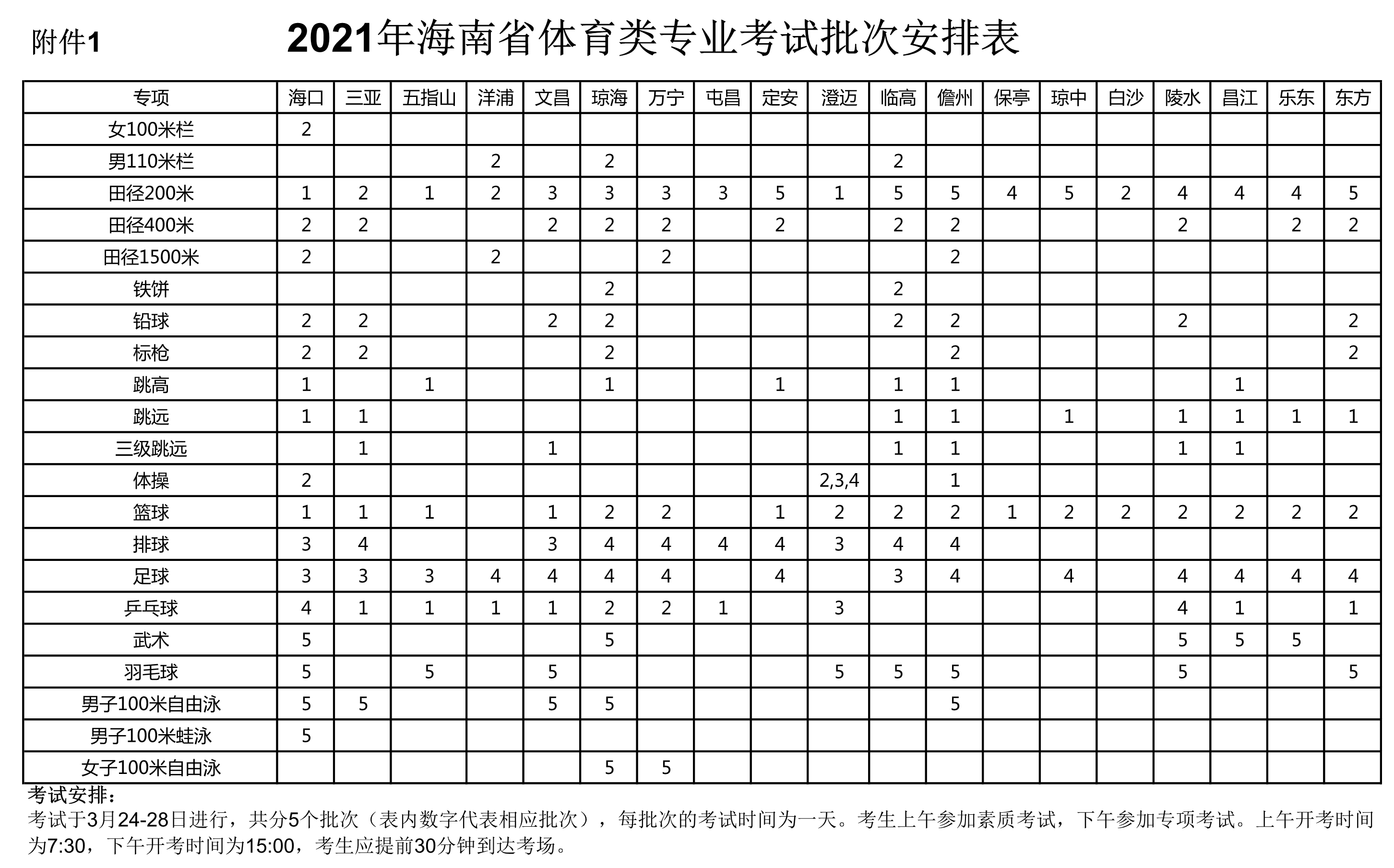 附件1

2021年海南省体育类专业考试批次安排表

| 专项 | 海口 | 三亚 | 五指山 | 洋浦 | 文昌 | 琼海 | 万宁 | 屯昌 | 定安 | 澄迈 | 临高 | 儋州 | 保亭 | 琼中 | 白沙 | 陵水 | 昌江 | 乐东 | 东方 |
|---|---|---|---|---|---|---|---|---|---|---|---|---|---|---|---|---|---|---|---|
| 女100米栏 | 2 | | | | | | | | | | | | | | | | | | |
| 男110米栏 | | | | 2 | | 2 | | | | | 2 | | | | | | | | |
| 田径200米 | 1 | 2 | 1 | 2 | 3 | 3 | 3 | 3 | 5 | 1 | 5 | 5 | 4 | 5 | 2 | 4 | 4 | 4 | 5 |
| 田径400米 | 2 | 2 | | | 2 | 2 | 2 | | 2 | | 2 | 2 | | | | 2 | | 2 | 2 |
| 田径1500米 | 2 | | | 2 | | | 2 | | | | | 2 | | | | | | | |
| 铁饼 | | | | | | 2 | | | | | 2 | | | | | | | | |
| 铅球 | 2 | 2 | | | 2 | 2 | | | | | 2 | 2 | | | | 2 | | | 2 |
| 标枪 | 2 | 2 | | | | 2 | | | | | | 2 | | | | | | | 2 |
| 跳高 | 1 | | 1 | | | 1 | | | 1 | | 1 | 1 | | | | | 1 | | |
| 跳远 | 1 | 1 | | | | | | | | | 1 | 1 | | 1 | | 1 | 1 | 1 | 1 |
| 三级跳远 | | 1 | | | 1 | | | | | | 1 | 1 | | | | 1 | 1 | | |
| 体操 | 2 | | | | | | | | | 2,3,4 | | 1 | | | | | | | |
| 篮球 | 1 | 1 | 1 | | 1 | 2 | 2 | | 1 | 2 | 2 | 2 | 1 | 2 | 2 | 2 | 2 | 2 | 2 |
| 排球 | 3 | 4 | | | 3 | 4 | 4 | 4 | 4 | 3 | 4 | 4 | | | | | | | |
| 足球 | 3 | 3 | 3 | 4 | 4 | 4 | 4 | | 4 | | 3 | 4 | | 4 | | 4 | 4 | 4 | 4 |
| 乒乓球 | 4 | 1 | 1 | 1 | 1 | 2 | 2 | 1 | | 3 | | | | | | 4 | 1 | | 1 |
| 武术 | 5 | | | | | 5 | | | | | | | | | | 5 | 5 | 5 | |
| 羽毛球 | 5 | | 5 | | 5 | | | | | 5 | 5 | 5 | | | | 5 | | | 5 |
| 男子100米自由泳 | 5 | 5 | | | 5 | 5 | | | | | | 5 | | | | | | | |
| 男子100米蛙泳 | 5 | | | | | | | | | | | | | | | | | | |
| 女子100米自由泳 | | | | | | 5 | 5 | | | | | | | | | | | | |

考试安排：
考试于3月24-28日进行，共分5个批次（表内数字代表相应批次），每批次的考试时间为一天。考生上午参加素质考试，下午参加专项考试。上午开考时间为7:30，下午开考时间为15:00，考生应提前30分钟到达考场。